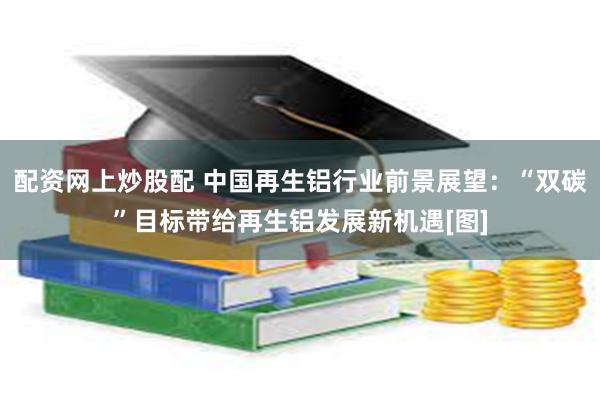 配资网上炒股配 中国再生铝行业前景展望：“双碳”目标带给再生铝发展新机遇[图]